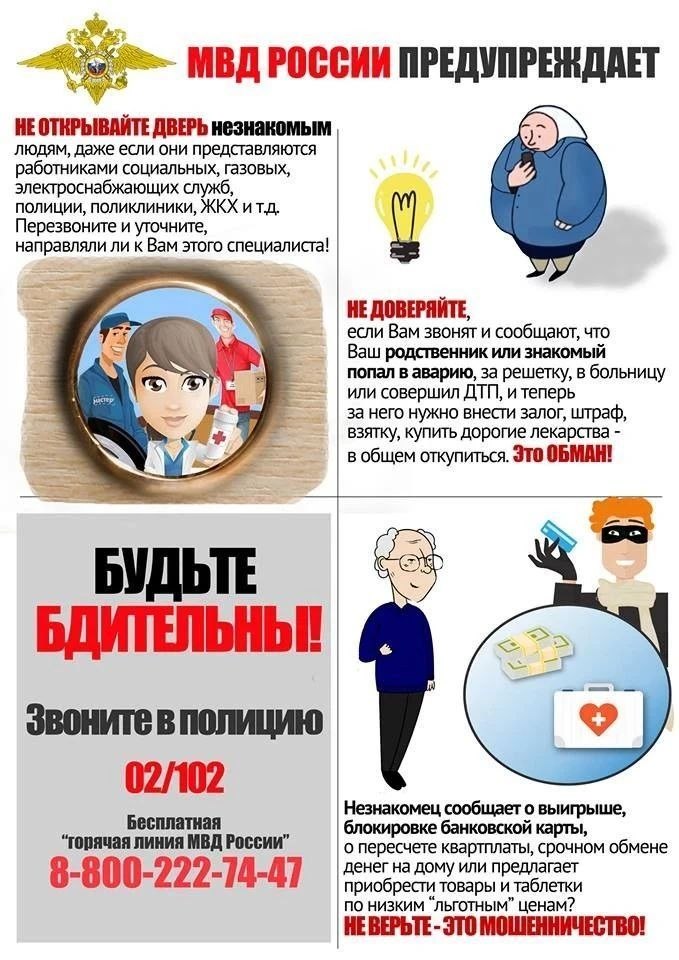 МВД РОССИИ ПРЕДУПРЕЖДАЕТ

НЕ ОТКРЫВАЙТЕ ДВЕРЬ незнакомым людям, даже если они представляются работниками социальных, газовых, электроснабжающих служб, полиции, поликлиники, ЖКХ и т.д. Перезвоните и уточните, направляли ли к Вам этого специалиста!

НЕ ДОВЕРЯЙТЕ, если Вам звонят и сообщают, что Ваш родственник или знакомый попал в аварию, за решетку, в больницу или совершил ДТП, и теперь за него нужно внести залог, штраф, взятку, купить дорогие лекарства - в общем откупиться. Это ОБМАН!

БУДЬТЕ БДИТЕЛЬНЫ!

Звоните в полицию

02/102

Бесплатная
"горячая линия МВД России"
8-800-222-74-47

Незнакомец сообщает о выигрыше, блокировке банковской карты, о пересчете квартплаты, срочном обмене денег на дому или предлагает приобрести товары и таблетки по низким "льготным" ценам?
НЕ ВЕРЬТЕ - ЭТО МОШЕННИЧЕСТВО!